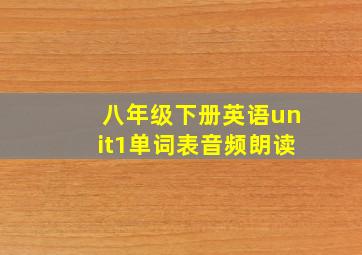 八年级下册英语unit1单词表音频朗读